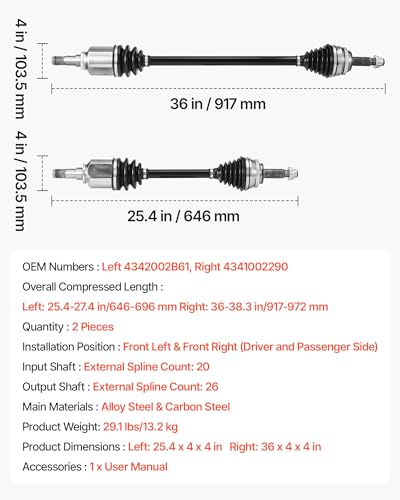 4 in / 103.5 mm

36 in / 917 mm

4 in / 103.5 mm

25.4 in / 646 mm

OEM Numbers : Left 4342002B61, Right 4341002290

Overall Compressed Length :

Left: 25.4-27.4 in/646-696 mm Right: 36-38.3 in/917-972 mm

Quantity : 2 Pieces

Installation Position : Front Left & Front Right (Driver and Passenger Side)

Input Shaft : External Spline Count: 20

Output Shaft : External Spline Count: 26

Main Materials : Alloy Steel & Carbon Steel

Product Weight: 29.1 lbs/13.2 kg

Product Dimensions : Left: 25.4 x 4 x 4 in Right: 36 x 4 x 4 in

Accessories : 1 x User Manual